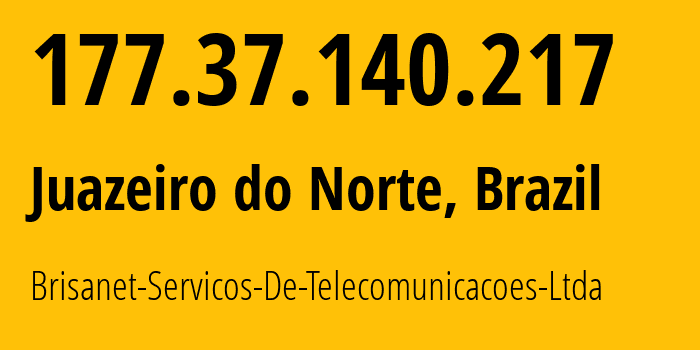 177.37.140.217

Juazeiro do Norte, Brazil

Brisanet-Servicos-De-Telecomunicacoes-Ltda